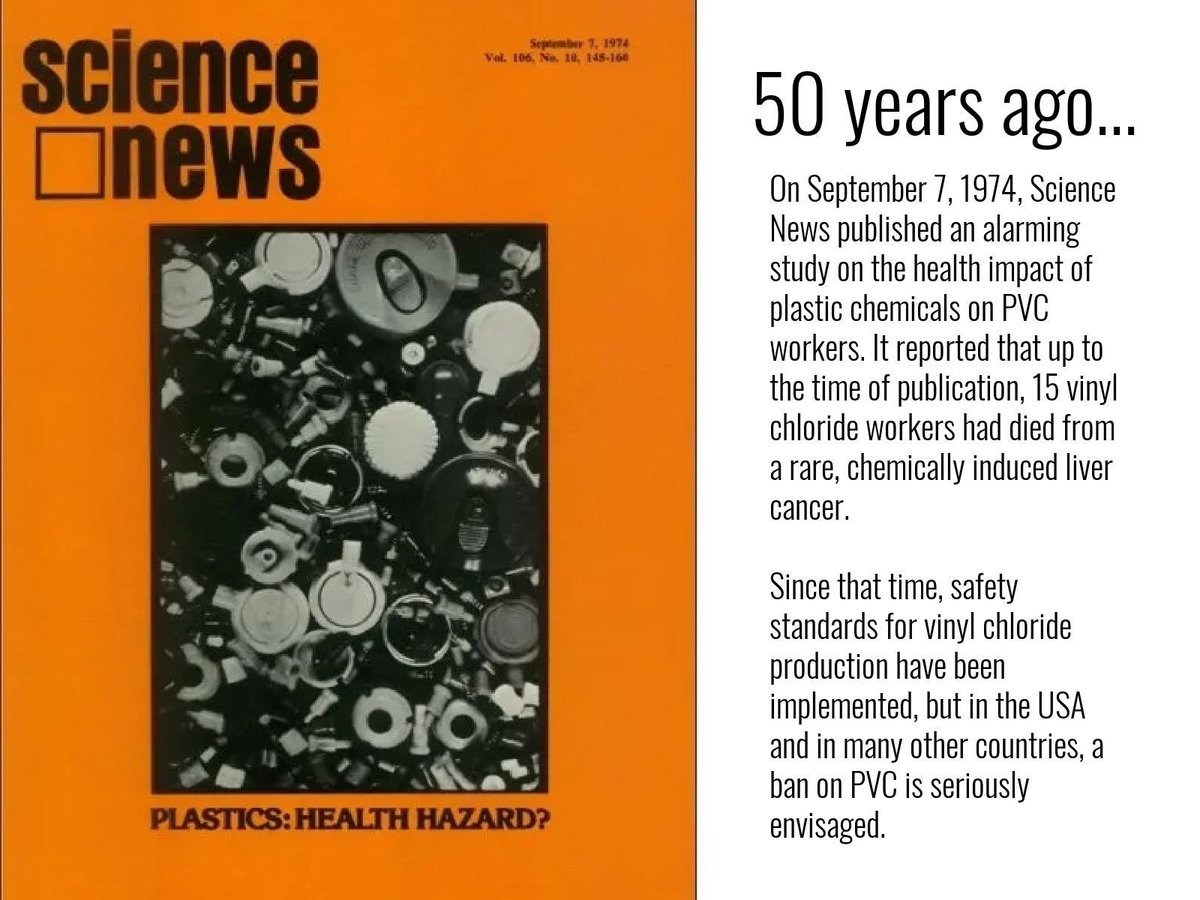 science
news

September 7, 1974
Vol. 106, No. 10, 145-160

PLASTICS: HEALTH HAZARD?

50 years ago...

On September 7, 1974, Science News published an alarming study on the health impact of plastic chemicals on PVC workers. It reported that up to the time of publication, 15 vinyl chloride workers had died from a rare, chemically induced liver cancer.

Since that time, safety standards for vinyl chloride production have been implemented, but in the USA and in many other countries, a ban on PVC is seriously envisaged.